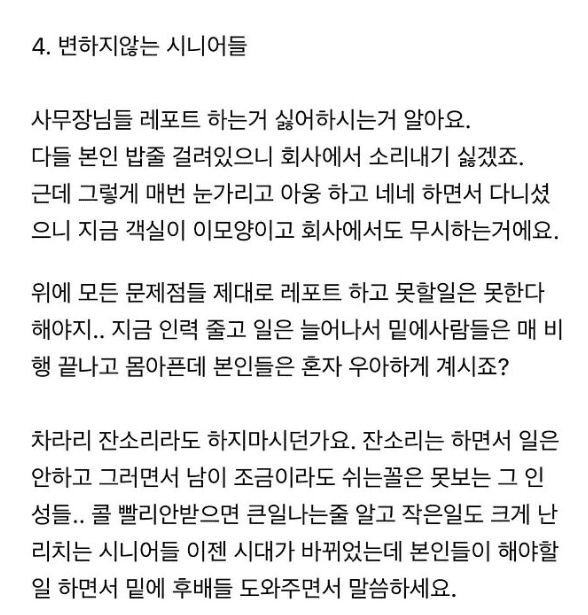 4. 변하지않는 시니어들

사무장님들 레포트 하는거 싫어하시는거 알아요. 다들 본인 밥줄 걸려있으니 회사에서 소리내기 싫겠죠. 근데 그렇게 매번 눈가리고 아웅 하고 네네 하면서 다니셨으니 지금 객실이 이모양이고 회사에서도 무시하는거에요.

위에 모든 문제점들 제대로 레포트 하고 못할일은 못한다 해야지.. 지금 인력 줄고 일은 늘어나서 밑에사람들은 매 비행 끝나고 몸아픈데 본인들은 혼자 우아하게 계시죠?

차라리 잔소리라도 하지마시던가요. 잔소리는 하면서 일은 안하고 그러면서 남이 조금이라도 쉬는꼴은 못보는 그 인성들.. 콜 빨리안받으면 큰일나는줄 알고 작은일도 크게 난리치는 시니어들 이젠 시대가 바뀌었는데 본인들이 해야할 일 하면서 밑에 후배들 도와주면서 말씀하세요.